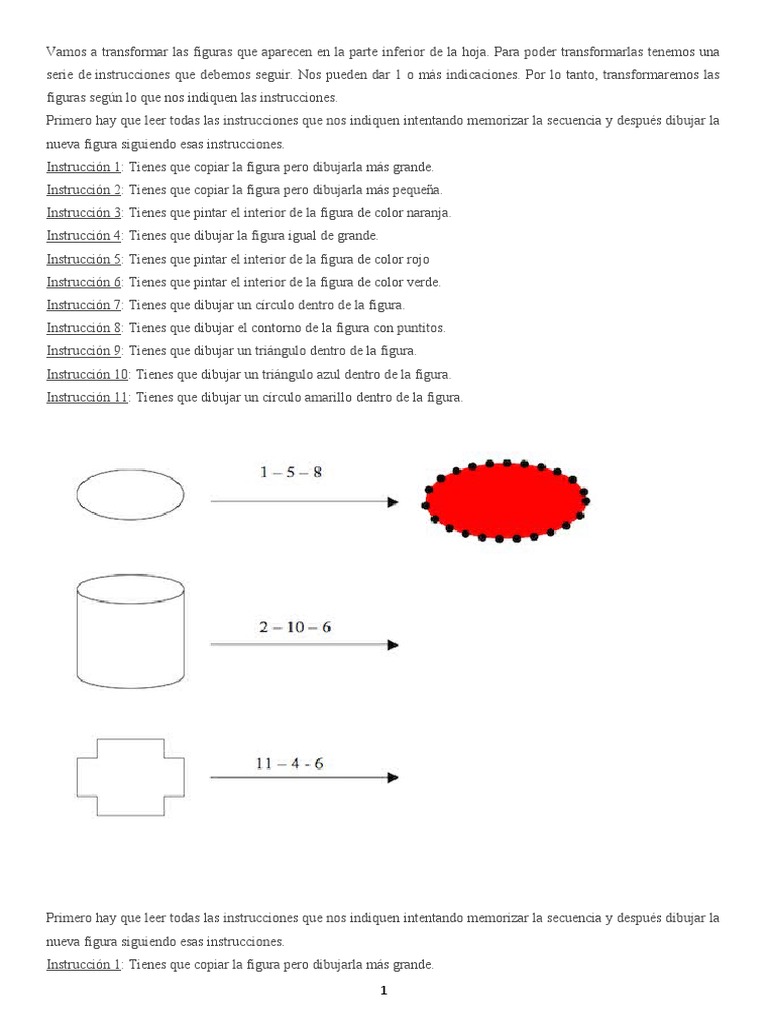 Vamos a transformar las figuras que aparecen en la parte inferior de la hoja. Para poder transformarlas tenemos una serie de instrucciones que debemos seguir. Nos pueden dar 1 o más indicaciones. Por lo tanto, transformaremos las figuras según lo que nos indiquen las instrucciones.
Primero hay que leer todas las instrucciones que nos indiquen intentando memorizar la secuencia y después dibujar la nueva figura siguiendo esas instrucciones.
Instrucción 1: Tienes que copiar la figura pero dibujarla más grande.
Instrucción 2: Tienes que copiar la figura pero dibujarla más pequeña.
Instrucción 3: Tienes que pintar el interior de la figura de color naranja.
Instrucción 4: Tienes que dibujar la figura igual de grande.
Instrucción 5: Tienes que pintar el interior de la figura de color rojo
Instrucción 6: Tienes que pintar el interior de la figura de color verde.
Instrucción 7: Tienes que dibujar un círculo dentro de la figura.
Instrucción 8: Tienes que dibujar el contorno de la figura con puntitos.
Instrucción 9: Tienes que dibujar un triángulo dentro de la figura.
Instrucción 10: Tienes que dibujar un triángulo azul dentro de la figura.
Instrucción 11: Tienes que dibujar un círculo amarillo dentro de la figura.

1 – 5 – 8

2 – 10 – 6

11 – 4 - 6

Primero hay que leer todas las instrucciones que nos indiquen intentando memorizar la secuencia y después dibujar la nueva figura siguiendo esas instrucciones.
Instrucción 1: Tienes que copiar la figura pero dibujarla más grande.

1